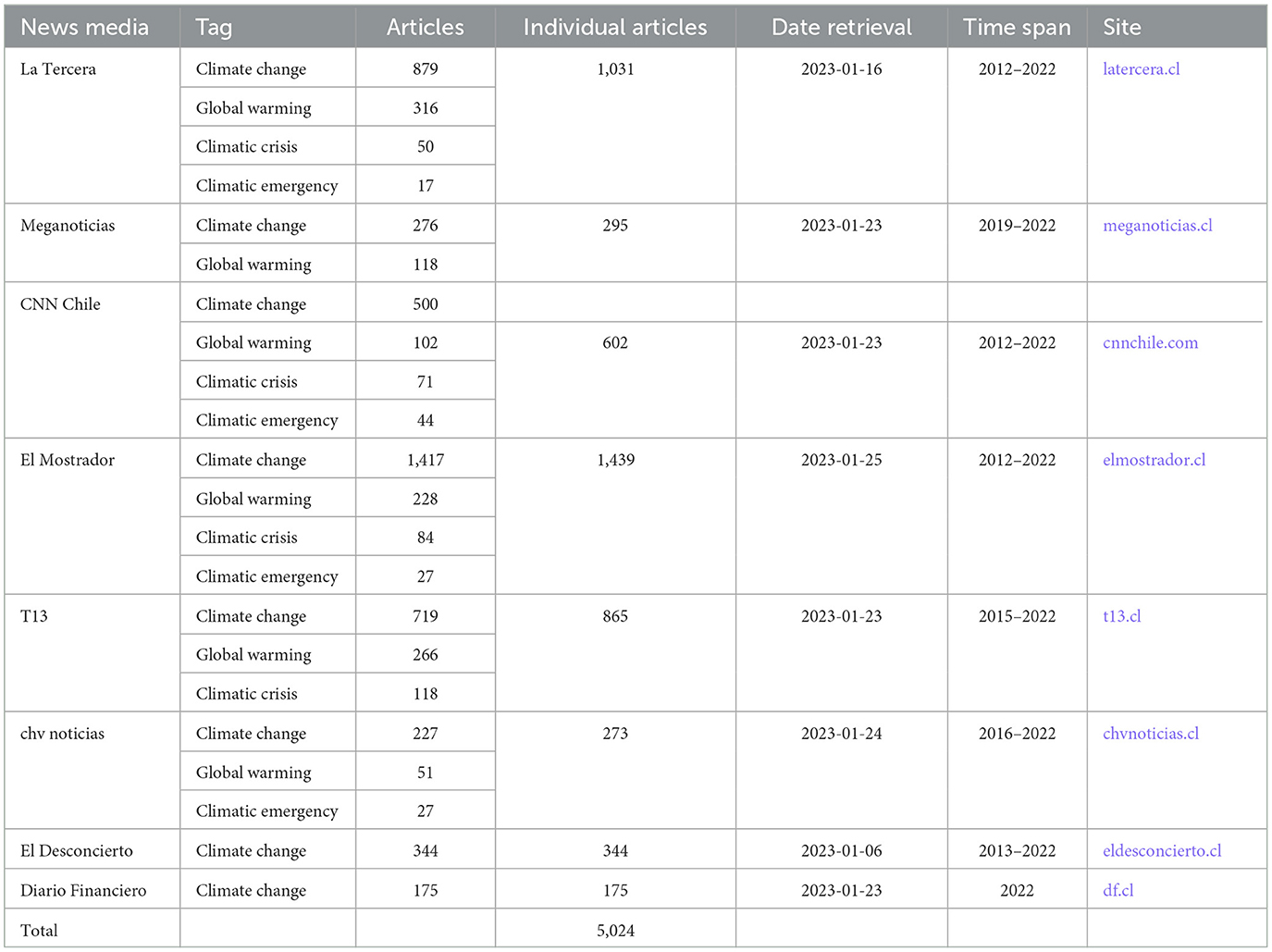 | News media | Tag | Articles | Individual articles | Date retrieval | Time span | Site |
|---|---|---|---|---|---|---|
| La Tercera | Climate change | 879 | 1,031 | 2023-01-16 | 2012–2022 | latercera.cl |
| | Global warming | 316 | | | | |
| | Climatic crisis | 50 | | | | |
| | Climatic emergency | 17 | | | | |
| Meganoticias | Climate change | 276 | 295 | 2023-01-23 | 2019–2022 | meganoticias.cl |
| | Global warming | 118 | | | | |
| CNN Chile | Climate change | 500 | | | | |
| | Global warming | 102 | 602 | 2023-01-23 | 2012–2022 | cnnchile.com |
| | Climatic crisis | 71 | | | | |
| | Climatic emergency | 44 | | | | |
| El Mostrador | Climate change | 1,417 | 1,439 | 2023-01-25 | 2012–2022 | elmostrador.cl |
| | Global warming | 228 | | | | |
| | Climatic crisis | 84 | | | | |
| | Climatic emergency | 27 | | | | |
| T13 | Climate change | 719 | 865 | 2023-01-23 | 2015–2022 | t13.cl |
| | Global warming | 266 | | | | |
| | Climatic crisis | 118 | | | | |
| chv noticias | Climate change | 227 | 273 | 2023-01-24 | 2016–2022 | chvnoticias.cl |
| | Global warming | 51 | | | | |
| | Climatic emergency | 27 | | | | |
| El Desconcierto | Climate change | 344 | 344 | 2023-01-06 | 2013–2022 | eldesconcierto.cl |
| Diario Financiero | Climate change | 175 | 175 | 2023-01-23 | 2022 | df.cl |
| Total | | | 5,024 | | | |